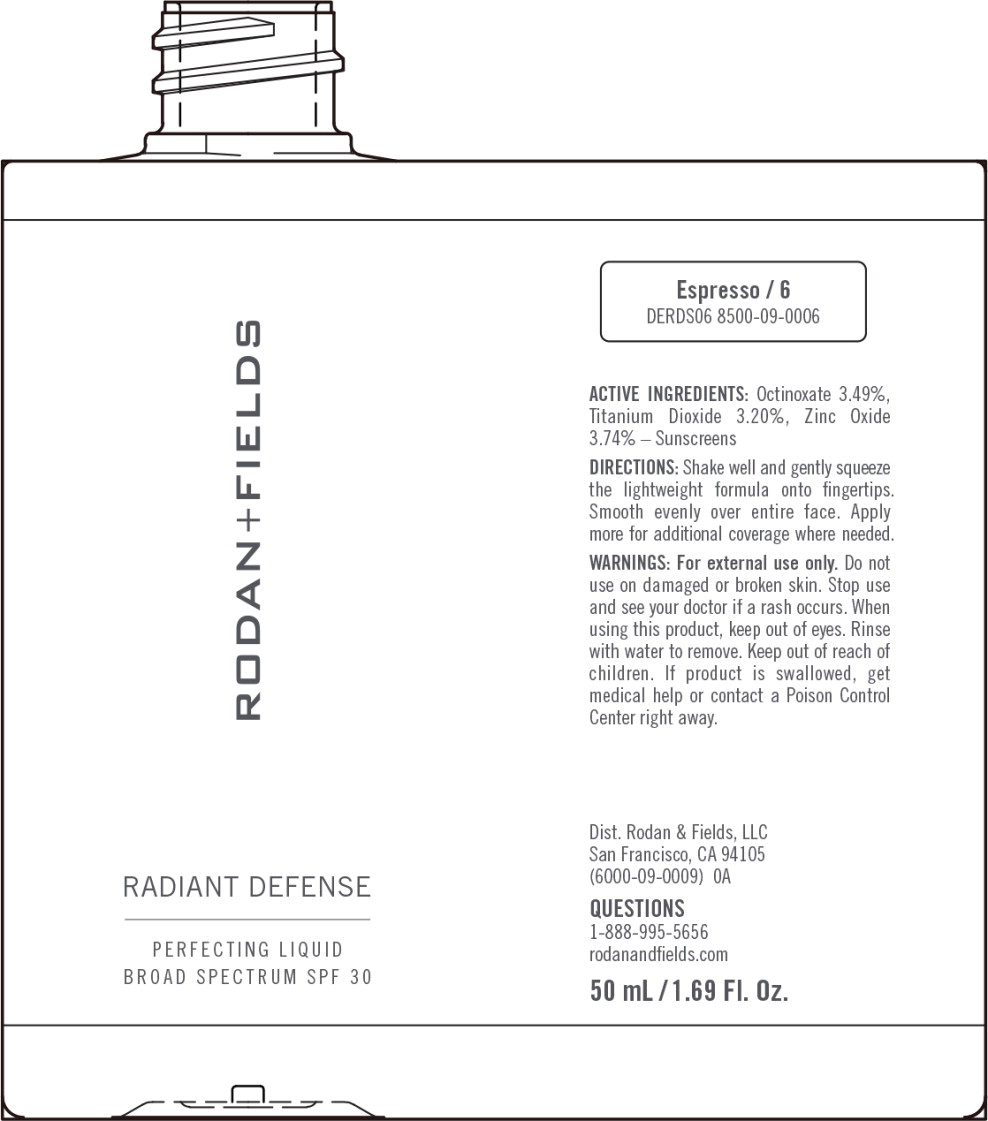 RODAN+FIELDS

RADIANT DEFENSE

PERFECTING LIQUID
BROAD SPECTRUM SPF 30

Espresso / 6
DERDS06 8500-09-0006

ACTIVE INGREDIENTS: Octinoxate 3.49%, Titanium Dioxide 3.20%, Zinc Oxide 3.74% – Sunscreens

DIRECTIONS: Shake well and gently squeeze the lightweight formula onto fingertips. Smooth evenly over entire face. Apply more for additional coverage where needed.

WARNINGS: For external use only. Do not use on damaged or broken skin. Stop use and see your doctor if a rash occurs. When using this product, keep out of eyes. Rinse with water to remove. Keep out of reach of children. If product is swallowed, get medical help or contact a Poison Control Center right away.

Dist. Rodan & Fields, LLC
San Francisco, CA 94105
(6000-09-0009) 0A

QUESTIONS
1-888-995-5656
rodanandfields.com

50 mL / 1.69 Fl. Oz.